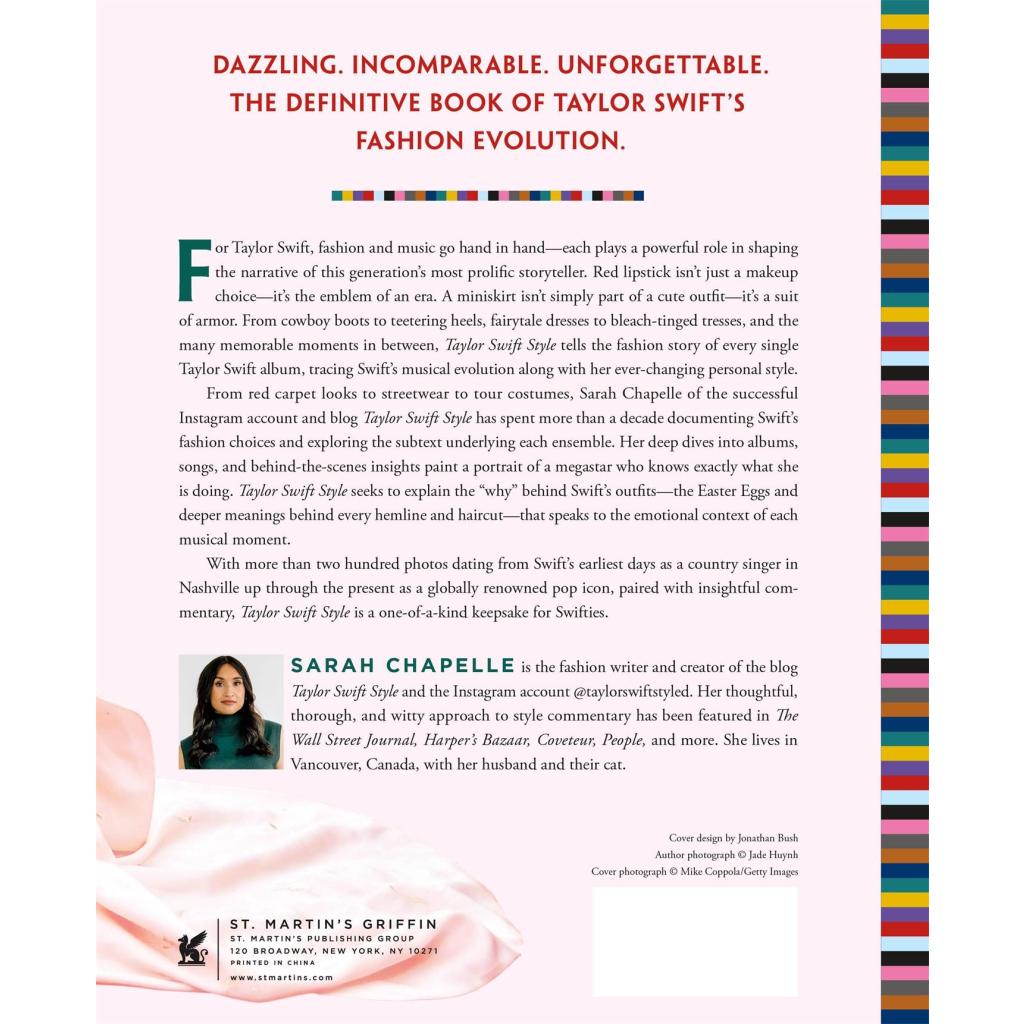 DAZZLING. INCOMPARABLE. UNFORGETTABLE.
THE DEFINITIVE BOOK OF TAYLOR SWIFT'S FASHION EVOLUTION.

For Taylor Swift, fashion and music go hand in hand—each plays a powerful role in shaping the narrative of this generation's most prolific storyteller. Red lipstick isn't just a makeup choice—it's the emblem of an era. A miniskirt isn't simply part of a cute outfit—it's a suit of armor. From cowboy boots to teetering heels, fairytale dresses to bleach-tinged tresses, and the many memorable moments in between, Taylor Swift Style tells the fashion story of every single Taylor Swift album, tracing Swift's musical evolution along with her ever-changing personal style.

From red carpet looks to streetwear to tour costumes, Sarah Chapelle of the successful Instagram account and blog Taylor Swift Style has spent more than a decade documenting Swift's fashion choices and exploring the subtext underlying each ensemble. Her deep dives into albums, songs, and behind-the-scenes insights paint a portrait of a megastar who knows exactly what she is doing. Taylor Swift Style seeks to explain the "why" behind Swift's outfits—the Easter Eggs and deeper meanings behind every hemline and haircut—that speaks to the emotional context of each musical moment.

With more than two hundred photos dating from Swift's earliest days as a country singer in Nashville up through the present as a globally renowned pop icon, paired with insightful commentary, Taylor Swift Style is a one-of-a-kind keepsake for Swifties.

SARAH CHAPELLE is the fashion writer and creator of the blog Taylor Swift Style and the Instagram account @taylorswiftstyled. Her thoughtful, thorough, and witty approach to style commentary has been featured in The Wall Street Journal, Harper's Bazaar, Coveteur, People, and more. She lives in Vancouver, Canada, with her husband and their cat.

Cover design by Jonathan Bush
Author photograph © Jade Huynh
Cover photograph © Mike Coppola/Getty Images

ST. MARTIN'S GRIFFIN
ST. MARTIN'S PUBLISHING GROUP
120 BROADWAY, NEW YORK, NY 10271
PRINTED IN CHINA
www.stmartins.com